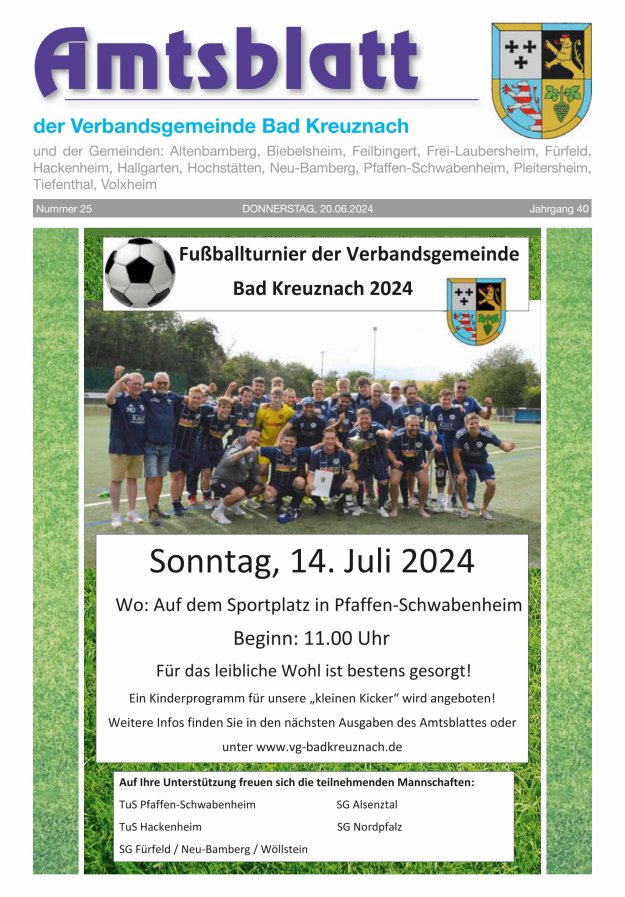 Amtsblatt

der Verbandsgemeinde Bad Kreuznach

und der Gemeinden: Altenbamberg, Biebelsheim, Feilbingert, Frei-Laubersheim, Fürfeld, Hackenheim, Hallgarten, Hochstätten, Neu-Bamberg, Pfaffen-Schwabenheim, Pleitersheim, Tiefenthal, Volxheim

Nummer 25 DONNERSTAG, 20.06.2024 Jahrgang 40

Fußballturnier der Verbandsgemeinde Bad Kreuznach 2024

Sonntag, 14. Juli 2024

Wo: Auf dem Sportplatz in Pfaffen-Schwabenheim

Beginn: 11.00 Uhr

Für das leibliche Wohl ist bestens gesorgt!

Ein Kinderprogramm für unsere „kleinen Kicker“ wird angeboten!

Weitere Infos finden Sie in den nächsten Ausgaben des Amtsblattes oder unter www.vg-badkreuznach.de

Auf Ihre Unterstützung freuen sich die teilnehmenden Mannschaften:

TuS Pfaffen-Schwabenheim
TuS Hackenheim
SG Fürfeld / Neu-Bamberg / Wöllstein
SG Alsenztal
SG Nordpfalz